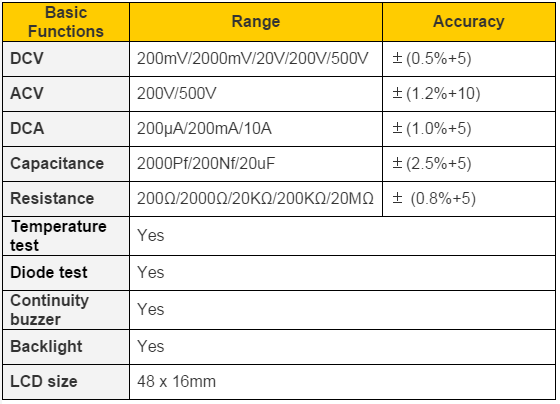 | Basic Functions | Range | Accuracy |
|---|---|---|
| DCV | 200mV/2000mV/20V/200V/500V | ± (0.5%+5) |
| ACV | 200V/500V | ± (1.2%+10) |
| DCA | 200μA/200mA/10A | ± (1.0%+5) |
| Capacitance | 2000Pf/200Nf/20uF | ± (2.5%+5) |
| Resistance | 200Ω/2000Ω/20KΩ/200KΩ/20MΩ | ± (0.8%+5) |
| Temperature test | Yes | |
| Diode test | Yes | |
| Continuity buzzer | Yes | |
| Backlight | Yes | |
| LCD size | 48 x 16mm | |